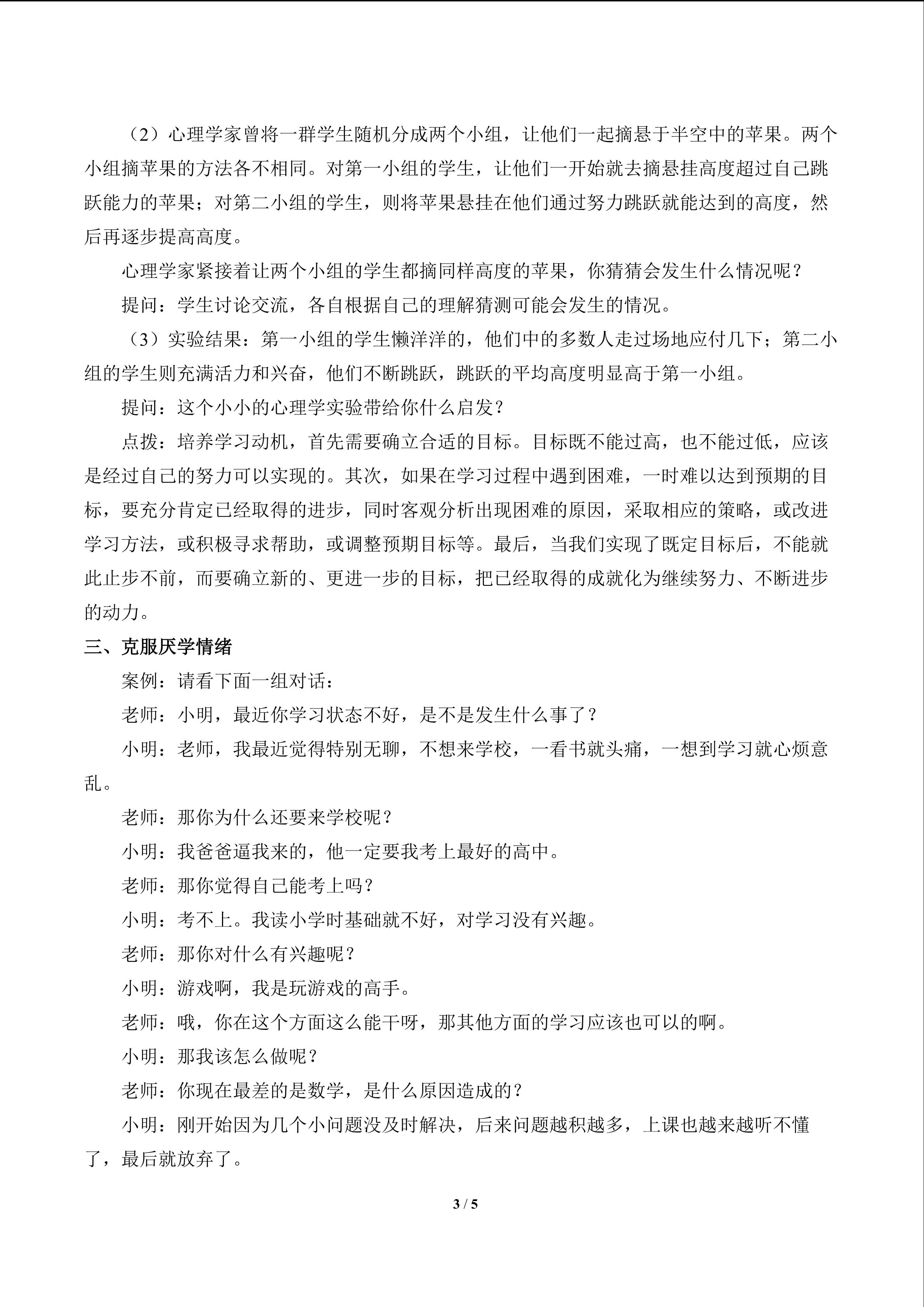 （2）心理学家曾将一群学生随机分成两个小组，让他们一起摘悬于半空中的苹果。两个小组摘苹果的方法各不相同。对第一小组的学生，让他们一开始就去摘悬挂高度超过自己跳跃能力的苹果；对第二小组的学生，则将苹果悬挂在他们通过努力跳跃就能达到的高度，然后再逐步提高高度。

心理学家紧接着让两个小组的学生都摘同样高度的苹果，你猜猜会发生什么情况呢？

提问：学生讨论交流，各自根据自己的理解猜测可能会发生的情况。

（3）实验结果：第一小组的学生懒洋洋的，他们中的多数人走过场地应付几下；第二小组的学生则充满活力和兴奋，他们不断跳跃，跳跃的平均高度明显高于第一小组。

提问：这个小小的心理学实验带给你什么启发？

点拨：培养学习动机，首先需要确立合适的目标。目标既不能过高，也不能过低，应该是经过自己的努力可以实现的。其次，如果在学习过程中遇到困难，一时难以达到预期的目标，要充分肯定已经取得的进步，同时客观分析出现困难的原因，采取相应的策略，或改进学习方法，或积极寻求帮助，或调整预期目标等。最后，当我们实现了既定目标后，不能就此止步不前，而要确立新的、更进一步的目标，把已经取得的成就化为继续努力、不断进步的动力。

三、克服厌学情绪

案例：请看下面一组对话：

老师：小明，最近你学习状态不好，是不是发生什么事了？

小明：老师，我最近觉得特别无聊，不想来学校，一看书就头痛，一想到学习就心烦意乱。

老师：那你为什么还要来学校呢？

小明：我爸爸逼我来的，他一定要我考上最好的高中。

老师：那你觉得自己能考上吗？

小明：考不上。我读小学时基础就不好，对学习没有兴趣。

老师：那你对什么有兴趣呢？

小明：游戏啊，我是玩游戏的高手。

老师：哦，你在这个方面这么能干呀，那其他方面的学习应该也可以的啊。

小明：那我该怎么做呢？

老师：你现在最差的是数学，是什么原因造成的？

小明：刚开始因为几个小问题没及时解决，后来问题越积越多，上课也越来越听不懂了，最后就放弃了。

3 / 5